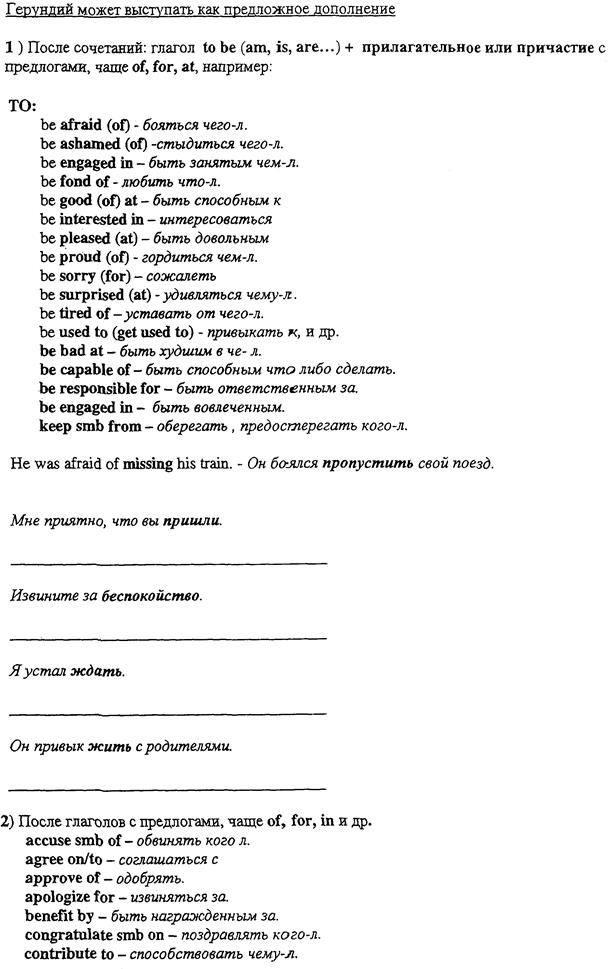 Герундий может выступать как предложное дополнение

1 ) После сочетаний: глагол to be (am, is, are…) + прилагательное или причастие с предлогами, чаще of, for, at, например:

TO:
be afraid (of) - бояться чего-л.
be ashamed (of) -стыдиться чего-л.
be engaged in – быть занятым чем-л.
be fond of - любить что-л.
be good (of) at – быть способным к
be interested in – интересоваться
be pleased (at) – быть довольным
be proud (of) - гордиться чем-л.
be sorry (for) – сожалеть
be surprised (at) - удивляться чему-л.
be tired of – уставать от чего-л.
be used to (get used to) - привыкать к, и др.
be bad at – быть худшим в че- л.
be capable of – быть способным что либо сделать.
be responsible for – быть ответственным за.
be engaged in – быть вовлеченным.
keep smb from – оберегать , предостерегать кого-л.

He was afraid of missing his train. - Он боялся пропустить свой поезд.

Мне приятно, что вы пришли.

Извините за беспокойство.

Я устал ждать.

Он привык жить с родителями.

2) После глаголов с предлогами, чаще of, for, in и др.
accuse smb of – обвинять кого л.
agree on/to – соглашаться с
approve of – одобрять.
apologize for – извиняться за.
benefit by – быть награжденным за.
congratulate smb on – поздравлять кого-л.
contribute to – способствовать чему-л.